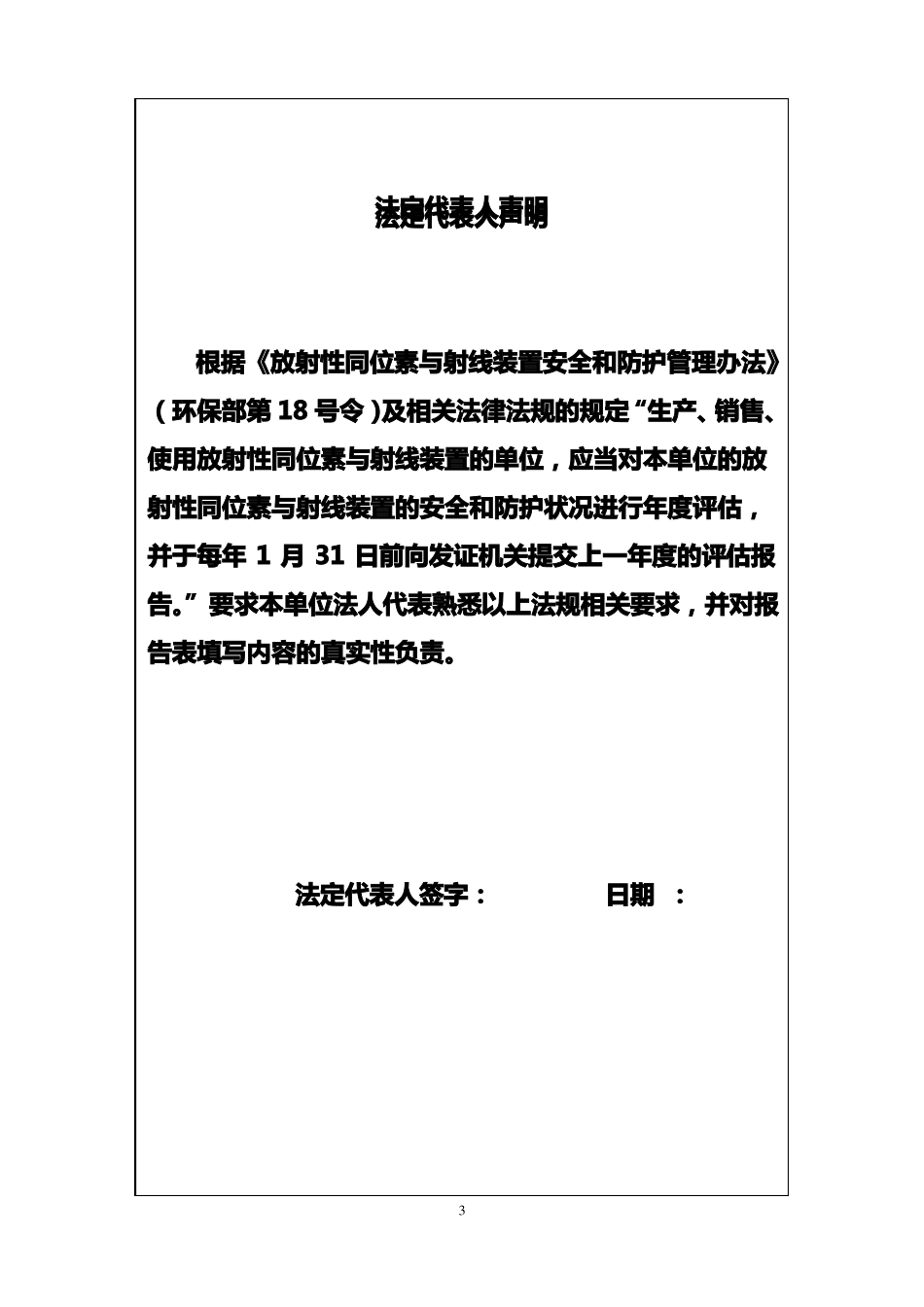 法定代表人声明

根据《放射性同位素与射线装置安全和防护管理办法》（环保部第 18 号令）及相关法律法规的规定“生产、销售、使用放射性同位素与射线装置的单位，应当对本单位的放射性同位素与射线装置的安全和防护状况进行年度评估，并于每年 1 月 31 日前向发证机关提交上一年度的评估报告。”要求本单位法人代表熟悉以上法规相关要求，并对报告表填写内容的真实性负责。

法定代表人签字：　　　日期　：

3